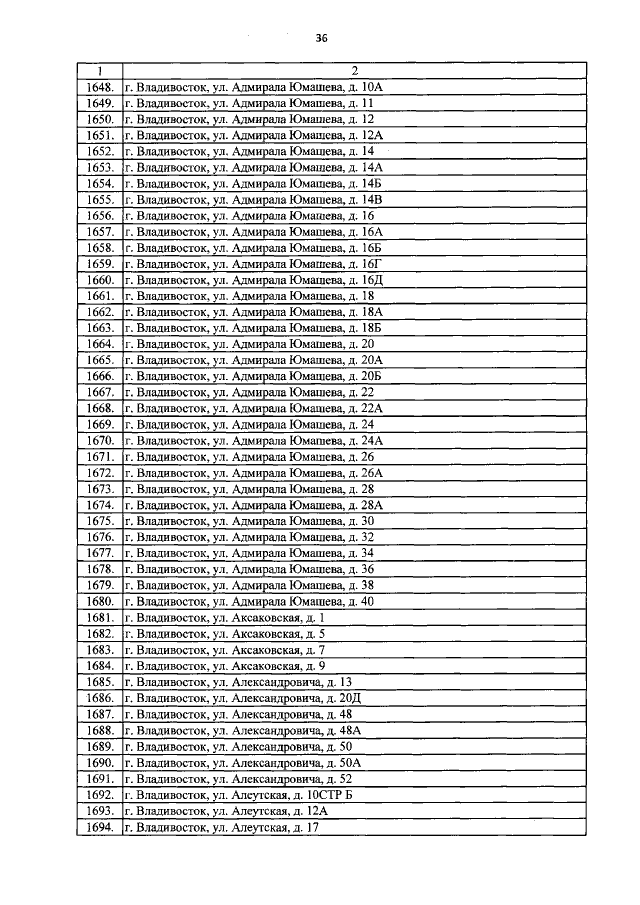 36

| 1 | 2 |
|---|---|
| 1648. | г. Владивосток, ул. Адмирала Юмашева, д. 10А |
| 1649. | г. Владивосток, ул. Адмирала Юмашева, д. 11 |
| 1650. | г. Владивосток, ул. Адмирала Юмашева, д. 12 |
| 1651. | г. Владивосток, ул. Адмирала Юмашева, д. 12А |
| 1652. | г. Владивосток, ул. Адмирала Юмашева, д. 14 |
| 1653. | г. Владивосток, ул. Адмирала Юмашева, д. 14А |
| 1654. | г. Владивосток, ул. Адмирала Юмашева, д. 14Б |
| 1655. | г. Владивосток, ул. Адмирала Юмашева, д. 14В |
| 1656. | г. Владивосток, ул. Адмирала Юмашева, д. 16 |
| 1657. | г. Владивосток, ул. Адмирала Юмашева, д. 16А |
| 1658. | г. Владивосток, ул. Адмирала Юмашева, д. 16Б |
| 1659. | г. Владивосток, ул. Адмирала Юмашева, д. 16Г |
| 1660. | г. Владивосток, ул. Адмирала Юмашева, д. 16Д |
| 1661. | г. Владивосток, ул. Адмирала Юмашева, д. 18 |
| 1662. | г. Владивосток, ул. Адмирала Юмашева, д. 18А |
| 1663. | г. Владивосток, ул. Адмирала Юмашева, д. 18Б |
| 1664. | г. Владивосток, ул. Адмирала Юмашева, д. 20 |
| 1665. | г. Владивосток, ул. Адмирала Юмашева, д. 20А |
| 1666. | г. Владивосток, ул. Адмирала Юмашева, д. 20Б |
| 1667. | г. Владивосток, ул. Адмирала Юмашева, д. 22 |
| 1668. | г. Владивосток, ул. Адмирала Юмашева, д. 22А |
| 1669. | г. Владивосток, ул. Адмирала Юмашева, д. 24 |
| 1670. | г. Владивосток, ул. Адмирала Юмашева, д. 24А |
| 1671. | г. Владивосток, ул. Адмирала Юмашева, д. 26 |
| 1672. | г. Владивосток, ул. Адмирала Юмашева, д. 26А |
| 1673. | г. Владивосток, ул. Адмирала Юмашева, д. 28 |
| 1674. | г. Владивосток, ул. Адмирала Юмашева, д. 28А |
| 1675. | г. Владивосток, ул. Адмирала Юмашева, д. 30 |
| 1676. | г. Владивосток, ул. Адмирала Юмашева, д. 32 |
| 1677. | г. Владивосток, ул. Адмирала Юмашева, д. 34 |
| 1678. | г. Владивосток, ул. Адмирала Юмашева, д. 36 |
| 1679. | г. Владивосток, ул. Адмирала Юмашева, д. 38 |
| 1680. | г. Владивосток, ул. Адмирала Юмашева, д. 40 |
| 1681. | г. Владивосток, ул. Аксаковская, д. 1 |
| 1682. | г. Владивосток, ул. Аксаковская, д. 5 |
| 1683. | г. Владивосток, ул. Аксаковская, д. 7 |
| 1684. | г. Владивосток, ул. Аксаковская, д. 9 |
| 1685. | г. Владивосток, ул. Александровича, д. 13 |
| 1686. | г. Владивосток, ул. Александровича, д. 20Д |
| 1687. | г. Владивосток, ул. Александровича, д. 48 |
| 1688. | г. Владивосток, ул. Александровича, д. 48А |
| 1689. | г. Владивосток, ул. Александровича, д. 50 |
| 1690. | г. Владивосток, ул. Александровича, д. 50А |
| 1691. | г. Владивосток, ул. Александровича, д. 52 |
| 1692. | г. Владивосток, ул. Алеутская, д. 10СТР Б |
| 1693. | г. Владивосток, ул. Алеутская, д. 12А |
| 1694. | г. Владивосток, ул. Алеутская, д. 17 |